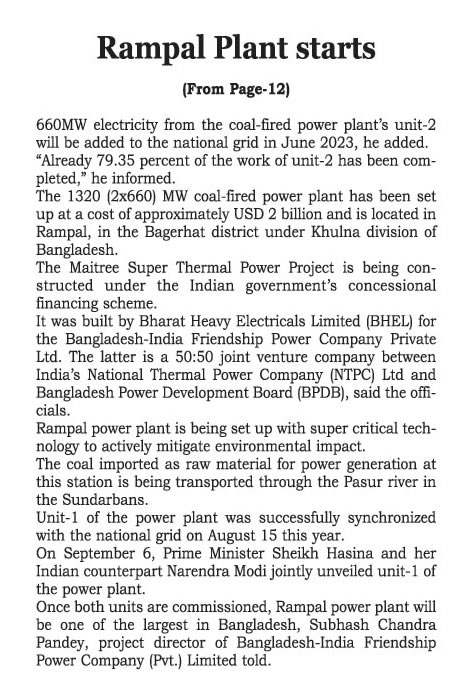 Rampal Plant starts

(From Page-12)

660MW electricity from the coal-fired power plant's unit-2 will be added to the national grid in June 2023, he added.

"Already 79.35 percent of the work of unit-2 has been completed," he informed.

The 1320 (2x660) MW coal-fired power plant has been set up at a cost of approximately USD 2 billion and is located in Rampal, in the Bagerhat district under Khulna division of Bangladesh.

The Maitree Super Thermal Power Project is being constructed under the Indian government's concessional financing scheme.

It was built by Bharat Heavy Electricals Limited (BHEL) for the Bangladesh-India Friendship Power Company Private Ltd. The latter is a 50:50 joint venture company between India's National Thermal Power Company (NTPC) Ltd and Bangladesh Power Development Board (BPDB), said the officials.

Rampal power plant is being set up with super critical technology to actively mitigate environmental impact.

The coal imported as raw material for power generation at this station is being transported through the Pasur river in the Sundarbans.

Unit-1 of the power plant was successfully synchronized with the national grid on August 15 this year.

On September 6, Prime Minister Sheikh Hasina and her Indian counterpart Narendra Modi jointly unveiled unit-1 of the power plant.

Once both units are commissioned, Rampal power plant will be one of the largest in Bangladesh, Subhash Chandra Pandey, project director of Bangladesh-India Friendship Power Company (Pvt.) Limited told.